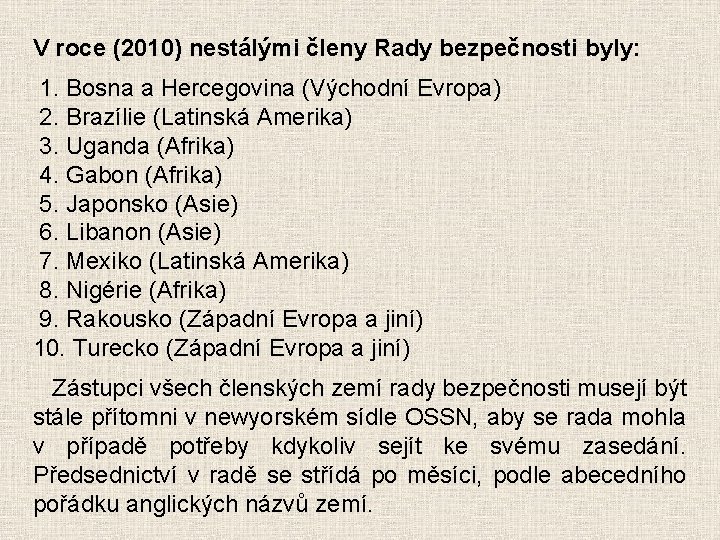 V roce (2010) nestálými členy Rady bezpečnosti byly:

1. Bosna a Hercegovina (Východní Evropa)
2. Brazílie (Latinská Amerika)
3. Uganda (Afrika)
4. Gabon (Afrika)
5. Japonsko (Asie)
6. Libanon (Asie)
7. Mexiko (Latinská Amerika)
8. Nigérie (Afrika)
9. Rakousko (Západní Evropa a jiní)
10. Turecko (Západní Evropa a jiní)

Zástupci všech členských zemí rady bezpečnosti musejí být stále přítomni v newyorském sídle OSSN, aby se rada mohla v případě potřeby kdykoliv sejít ke svému zasedání. Předsednictví v radě se střídá po měsíci, podle abecedního pořádku anglických názvů zemí.